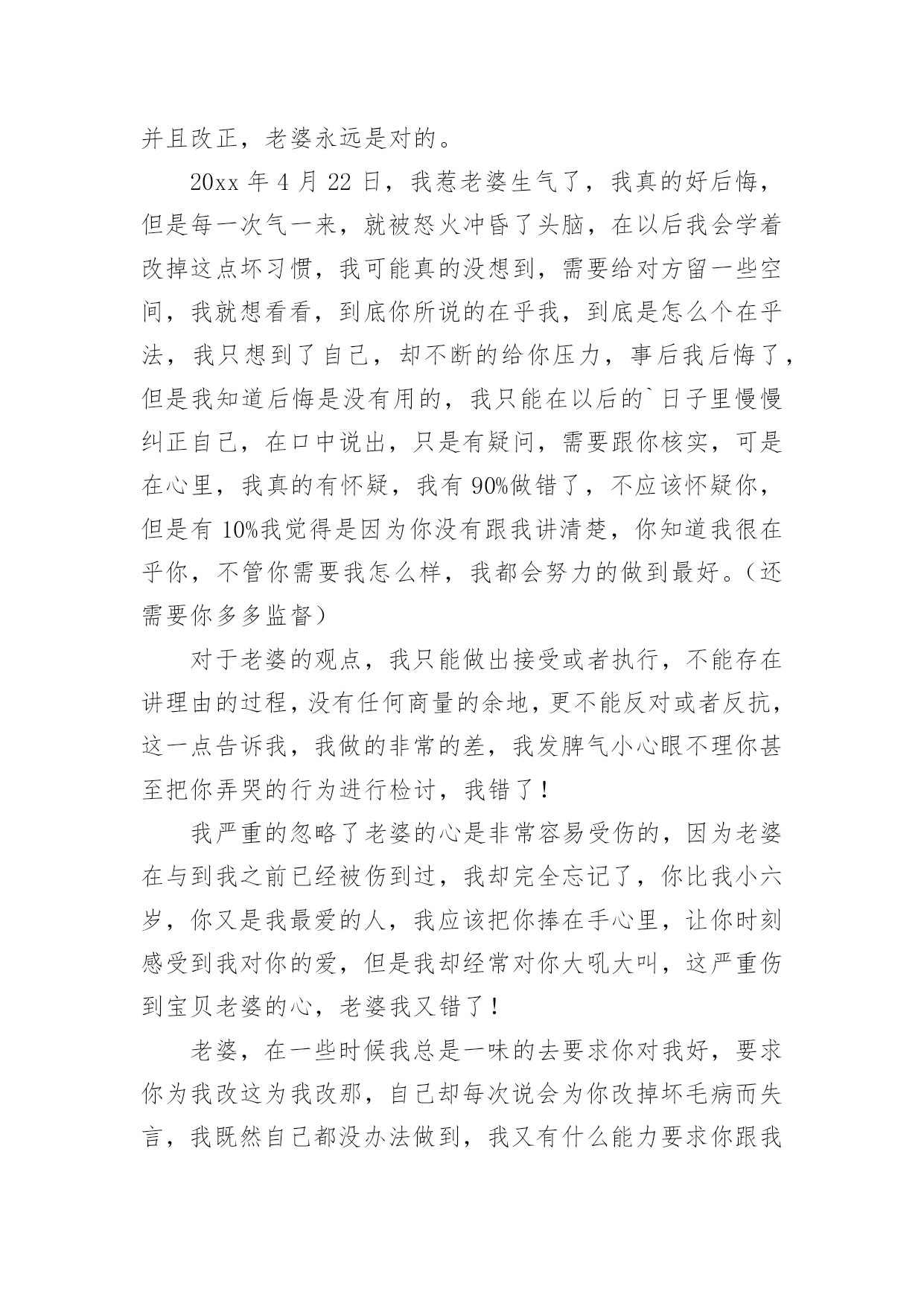 并且改正，老婆永远是对的。

20xx 年 4 月 22 日，我惹老婆生气了，我真的好后悔，但是每一次气一来，就被怒火冲昏了头脑，在以后我会学着改掉这点坏习惯，我可能真的没想到，需要给对方留一些空间，我就想看看，到底你所说的在乎我，到底是怎么个在乎法，我只想到了自己，却不断的给你压力，事后我后悔了，但是我知道后悔是没有用的，我只能在以后的`日子里慢慢纠正自己，在口中说出，只是有疑问，需要跟你核实，可是在心里，我真的有怀疑，我有 90%做错了，不应该怀疑你，但是有 10%我觉得是因为你没有跟我讲清楚，你知道我很在乎你，不管你需要我怎么样，我都会努力的做到最好。（还需要你多多监督）

对于老婆的观点，我只能做出接受或者执行，不能存在讲理由的过程，没有任何商量的余地，更不能反对或者反抗，这一点告诉我，我做的非常的差，我发脾气小心眼不理你甚至把你弄哭的行为进行检讨，我错了！

我严重的忽略了老婆的心是非常容易受伤的，因为老婆在与到我之前已经被伤到过，我却完全忘记了，你比我小六岁，你又是我最爱的人，我应该把你捧在手心里，让你时刻感受到我对你的爱，但是我却经常对你大吼大叫，这严重伤到宝贝老婆的心，老婆我又错了！

老婆，在一些时候我总是一味的去要求你对我好，要求你为我改这为我改那，自己却每次说会为你改掉坏毛病而失言，我既然自己都没办法做到，我又有什么能力要求你跟我